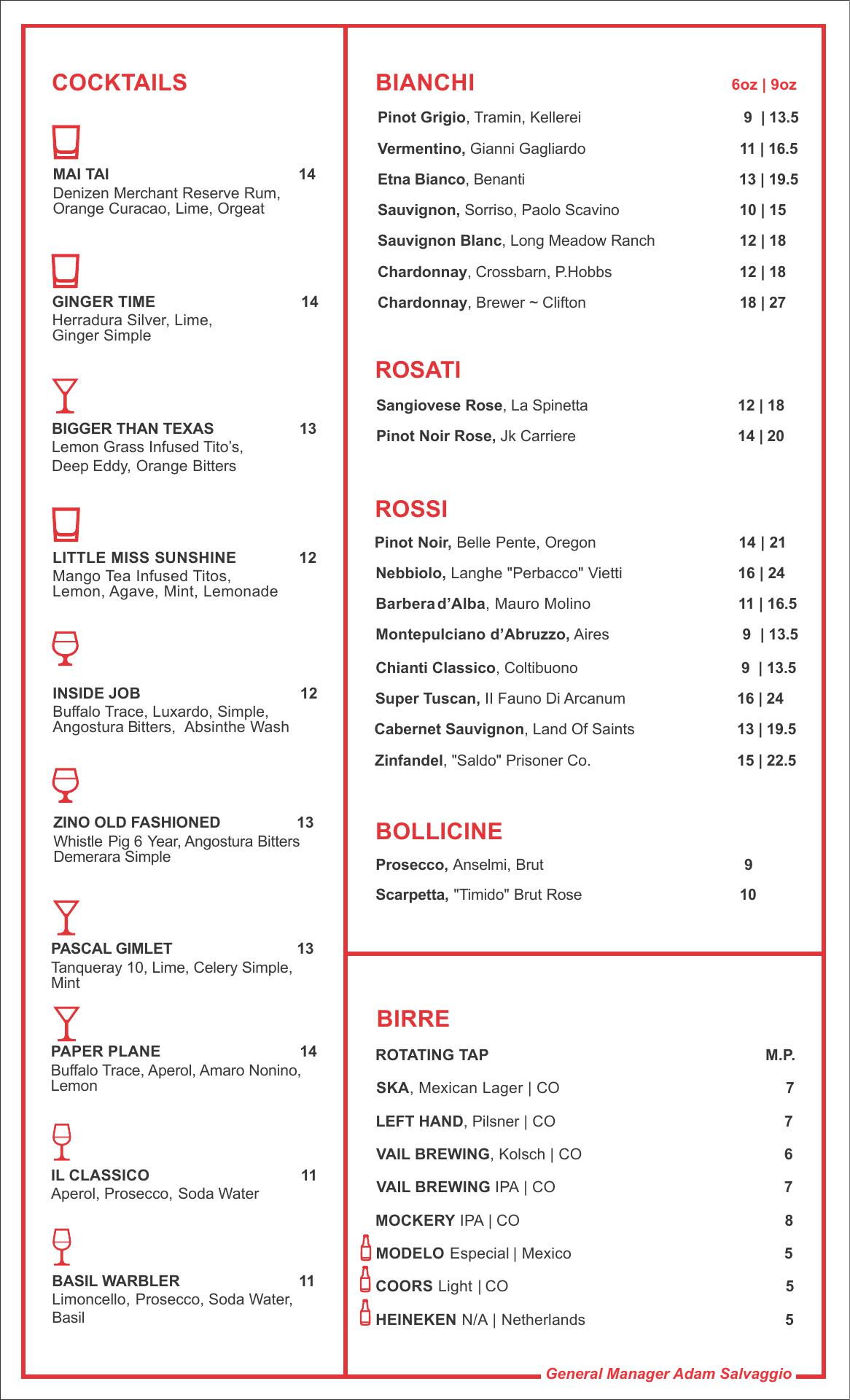 COCKTAILS

MAI TAI 14
Denizen Merchant Reserve Rum, Orange Curacao, Lime, Orgeat

GINGER TIME 14
Herradura Silver, Lime, Ginger Simple

BIGGER THAN TEXAS 13
Lemon Grass Infused Tito's, Deep Eddy, Orange Bitters

LITTLE MISS SUNSHINE 12
Mango Tea Infused Titos, Lemon, Agave, Mint, Lemonade

INSIDE JOB 12
Buffalo Trace, Luxardo, Simple, Angostura Bitters, Absinthe Wash

ZINO OLD FASHIONED 13
Whistle Pig 6 Year, Angostura Bitters Demerara Simple

PASCAL GIMLET 13
Tanqueray 10, Lime, Celery Simple, Mint

PAPER PLANE 14
Buffalo Trace, Aperol, Amaro Nonino, Lemon

IL CLASSICO 11
Aperol, Prosecco, Soda Water

BASIL WARBLER 11
Limoncello, Prosecco, Soda Water, Basil

BIANCHI 6oz | 9oz
Pinot Grigio, Tramin, Kellerei 9 | 13.5
Vermentino, Gianni Gagliardo 11 | 16.5
Etna Bianco, Benanti 13 | 19.5
Sauvignon, Sorriso, Paolo Scavino 10 | 15
Sauvignon Blanc, Long Meadow Ranch 12 | 18
Chardonnay, Crossbarn, P.Hobbs 12 | 18
Chardonnay, Brewer ~ Clifton 18 | 27

ROSATI
Sangiovese Rose, La Spinetta 12 | 18
Pinot Noir Rose, Jk Carriere 14 | 20

ROSSI
Pinot Noir, Belle Pente, Oregon 14 | 21
Nebbiolo, Langhe "Perbacco" Vietti 16 | 24
Barbera d'Alba, Mauro Molino 11 | 16.5
Montepulciano d'Abruzzo, Aires 9 | 13.5
Chianti Classico, Coltibuono 9 | 13.5
Super Tuscan, Il Fauno Di Arcanum 16 | 24
Cabernet Sauvignon, Land Of Saints 13 | 19.5
Zinfandel, "Saldo" Prisoner Co. 15 | 22.5

BOLLICINE
Prosecco, Anselmi, Brut 9
Scarpetta, "Timido" Brut Rose 10

BIRRE
ROTATING TAP M.P.
SKA, Mexican Lager | CO 7
LEFT HAND, Pilsner | CO 7
VAIL BREWING, Kolsch | CO 6
VAIL BREWING IPA | CO 7
MOCKERY IPA | CO 8
MODELO Especial | Mexico 5
COORS Light | CO 5
HEINEKEN N/A | Netherlands 5

General Manager Adam Salvaggio